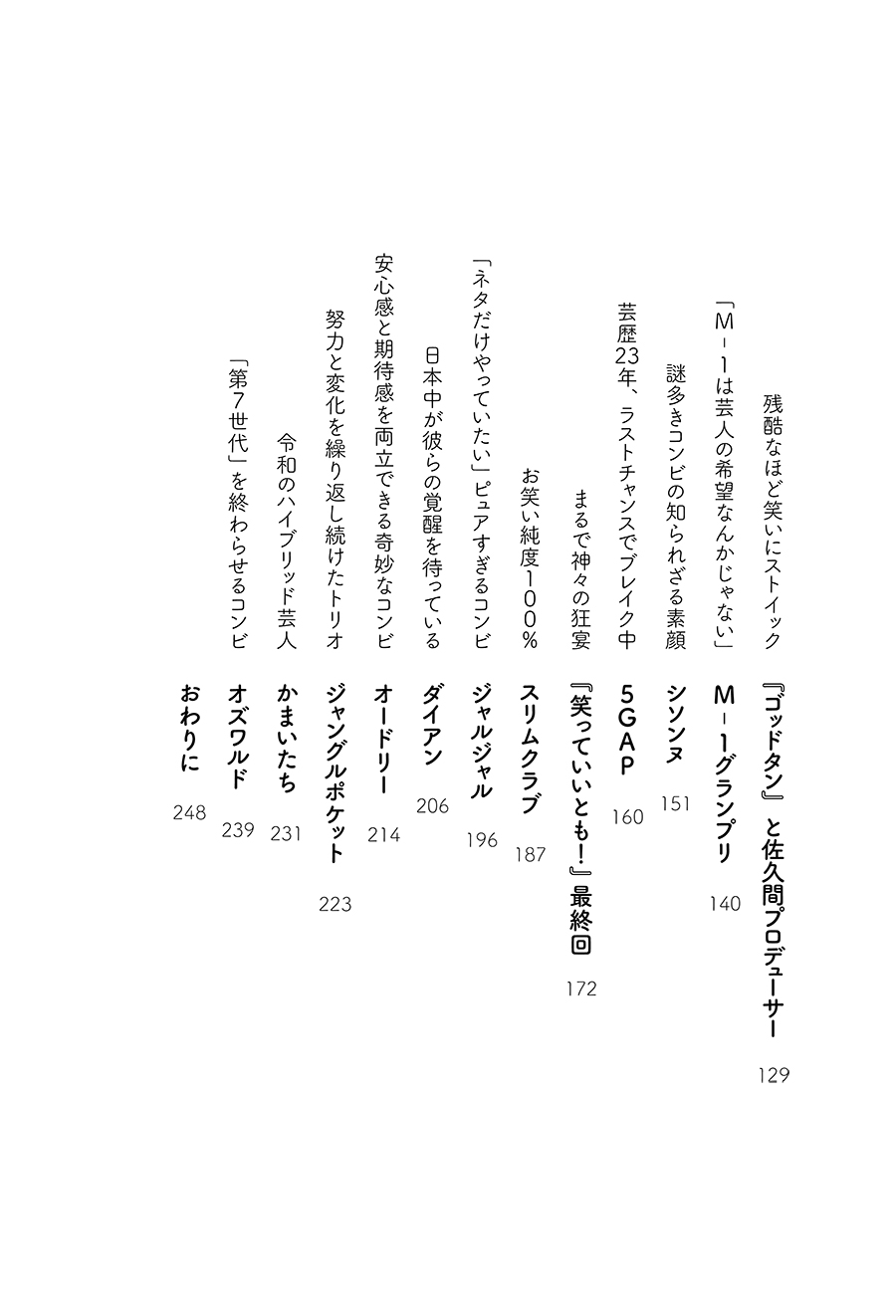 残酷なほど笑いにストイック
『ゴッドタン』と佐久間プロデューサー　129

「M－1は芸人の希望なんかじゃない」
M－1グランプリ　140

謎多きコンビの知られざる素顔
シソンヌ　151

芸歴23年、ラストチャンスでブレイク中
5GAP　160

まるで神々の狂宴
『笑っていいとも!』最終回　172

お笑い純度100%
スリムクラブ　187

「ネタだけやっていたい」ピュアすぎるコンビ
ジャルジャル　196

日本中が彼らの覚醒を待っている
ダイアン　206

安心感と期待感を両立できる奇妙なコンビ
オードリー　214

努力と変化を繰り返し続けたトリオ
ジャングルポケット　223

令和のハイブリッド芸人
かまいたち　231

「第7世代」を終わらせるコンビ
オズワルド　239

おわりに　248